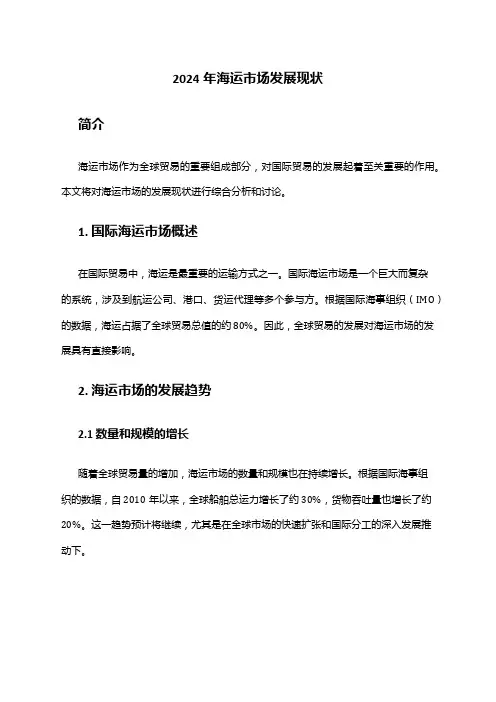 2024 年海运市场发展现状

简介

海运市场作为全球贸易的重要组成部分，对国际贸易的发展起着至关重要的作用。本文将对海运市场的发展现状进行综合分析和讨论。

1. 国际海运市场概述

在国际贸易中，海运是最重要的运输方式之一。国际海运市场是一个巨大而复杂的系统，涉及到航运公司、港口、货运代理等多个参与方。根据国际海事组织（IMO）的数据，海运占据了全球贸易总值的约 80%。因此，全球贸易的发展对海运市场的发展具有直接影响。

2. 海运市场的发展趋势

2.1 数量和规模的增长

随着全球贸易量的增加，海运市场的数量和规模也在持续增长。根据国际海事组织的数据，自 2010 年以来，全球船舶总运力增长了约 30%，货物吞吐量也增长了约 20%。这一趋势预计将继续，尤其是在全球市场的快速扩张和国际分工的深入发展推动下。